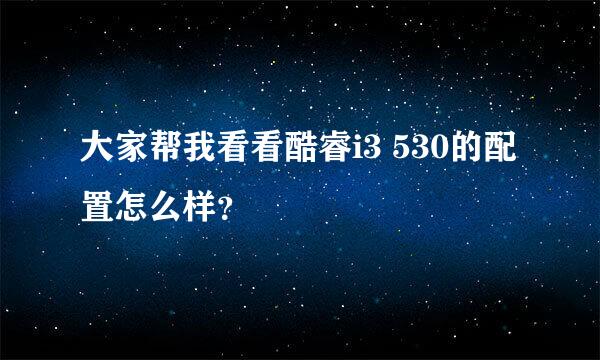 大家帮我看看酷睿i3 530的配置怎么样?